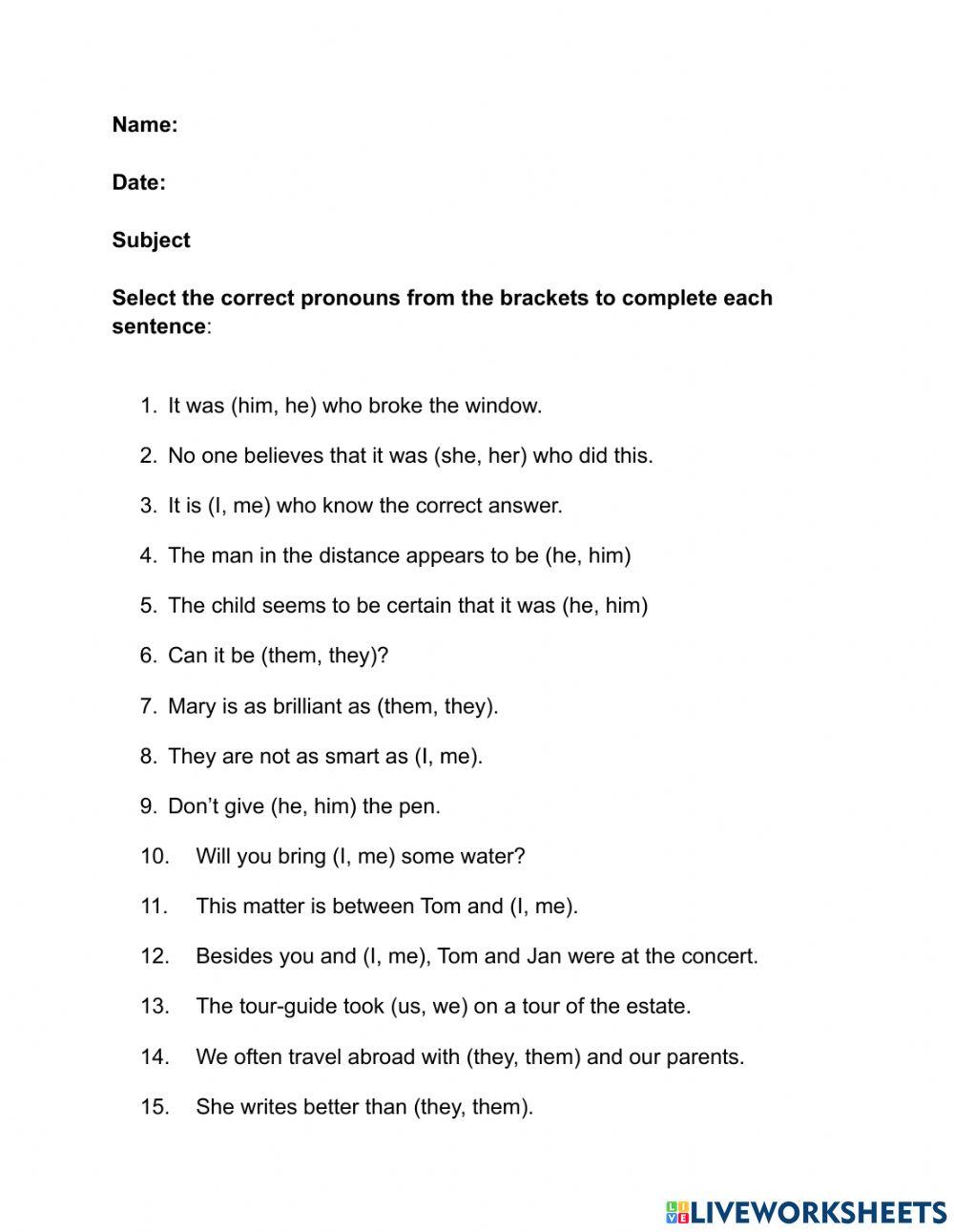 Name:

Date:

Subject

Select the correct pronouns from the brackets to complete each sentence:

1. It was (him, he) who broke the window.
2. No one believes that it was (she, her) who did this.
3. It is (I, me) who know the correct answer.
4. The man in the distance appears to be (he, him)
5. The child seems to be certain that it was (he, him)
6. Can it be (them, they)?
7. Mary is as brilliant as (them, they).
8. They are not as smart as (I, me).
9. Don't give (he, him) the pen.
10. Will you bring (I, me) some water?
11. This matter is between Tom and (I, me).
12. Besides you and (I, me), Tom and Jan were at the concert.
13. The tour-guide took (us, we) on a tour of the estate.
14. We often travel abroad with (they, them) and our parents.
15. She writes better than (they, them).

LIVEWORKSHEETS